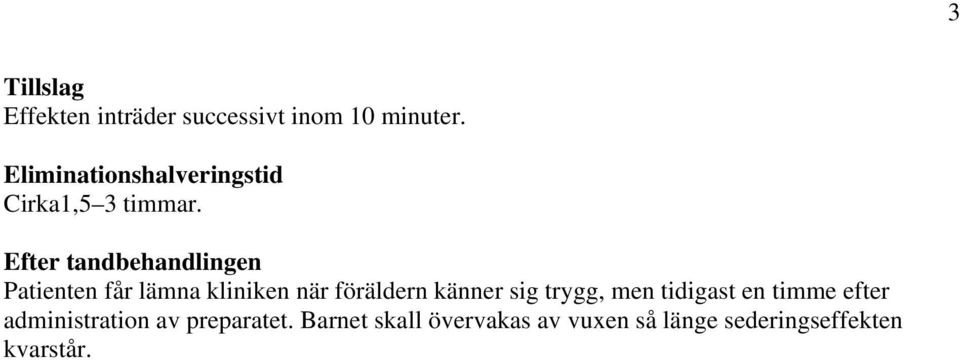 3

**Tillslag**
Effekten inträder successivt inom 10 minuter.

**Eliminationshalveringstid**
Cirka1,5–3 timmar.

**Efter tandbehandlingen**
Patienten får lämna kliniken när föräldern känner sig trygg, men tidigast en timme efter administration av preparatet. Barnet skall övervakas av vuxen så länge sederingseffekten kvarstår.